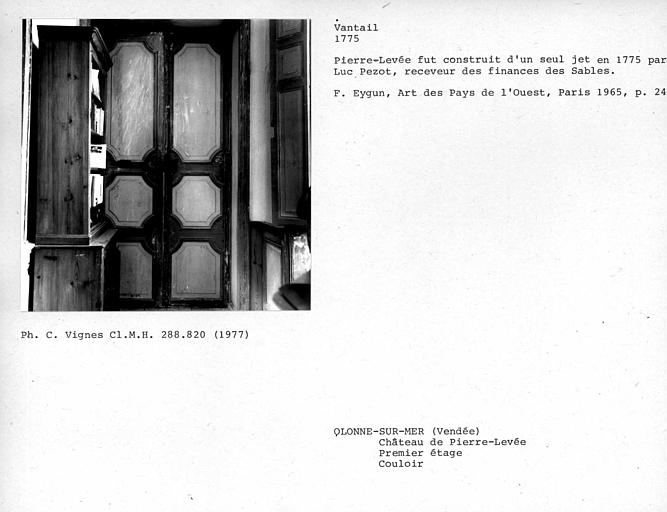 Vantail
1775

Pierre-Levée fut construit d'un seul jet en 1775 par
Luc Pezot, receveur des finances des Sables.

F. Eygun, Art des Pays de l'Ouest, Paris 1965, p. 24

Ph. C. Vignes Cl.M.H. 288.820 (1977)

OLONNE-SUR-MER (Vendée)
Château de Pierre-Levée
Premier étage
Couloir